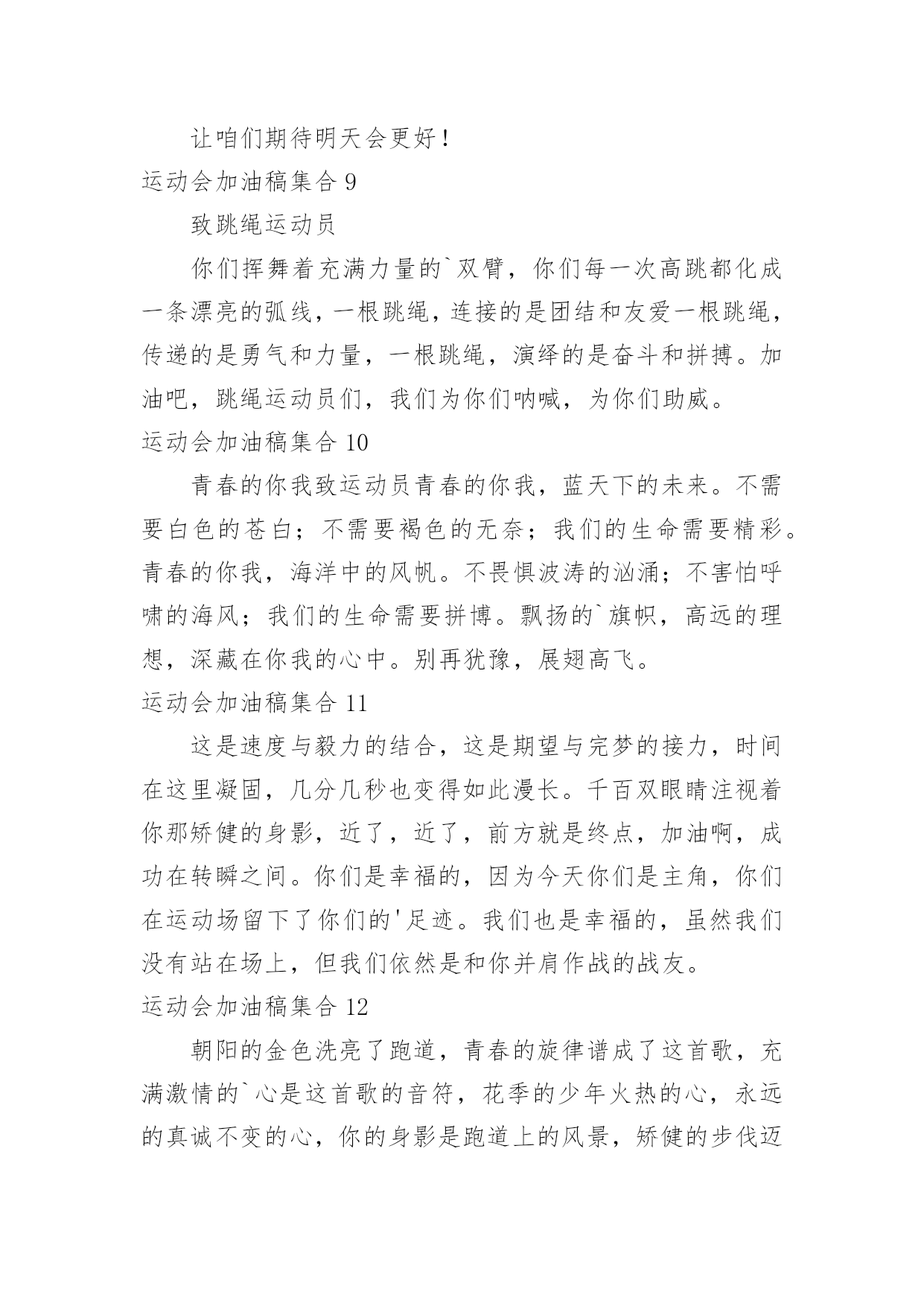 让咱们期待明天会更好！

运动会加油稿集合 9

致跳绳运动员

你们挥舞着充满力量的`双臂，你们每一次高跳都化成一条漂亮的弧线，一根跳绳，连接的是团结和友爱一根跳绳，传递的是勇气和力量，一根跳绳，演绎的是奋斗和拼搏。加油吧，跳绳运动员们，我们为你们呐喊，为你们助威。

运动会加油稿集合 10

青春的你我致运动员青春的你我，蓝天下的未来。不需要白色的苍白；不需要褐色的无奈；我们的生命需要精彩。青春的你我，海洋中的风帆。不畏惧波涛的汹涌；不害怕呼啸的海风；我们的生命需要拼博。飘扬的`旗帜，高远的理想，深藏在你我的心中。别再犹豫，展翅高飞。

运动会加油稿集合 11

这是速度与毅力的结合，这是期望与完梦的接力，时间在这里凝固，几分几秒也变得如此漫长。千百双眼睛注视着你那矫健的身影，近了，近了，前方就是终点，加油啊，成功在转瞬之间。你们是幸福的，因为今天你们是主角，你们在运动场留下了你们的'足迹。我们也是幸福的，虽然我们没有站在场上，但我们依然是和你并肩作战的战友。

运动会加油稿集合 12

朝阳的金色洗亮了跑道，青春的旋律谱成了这首歌，充满激情的`心是这首歌的音符，花季的少年火热的心，永远的真诚不变的心，你的身影是跑道上的风景，矫健的步伐迈